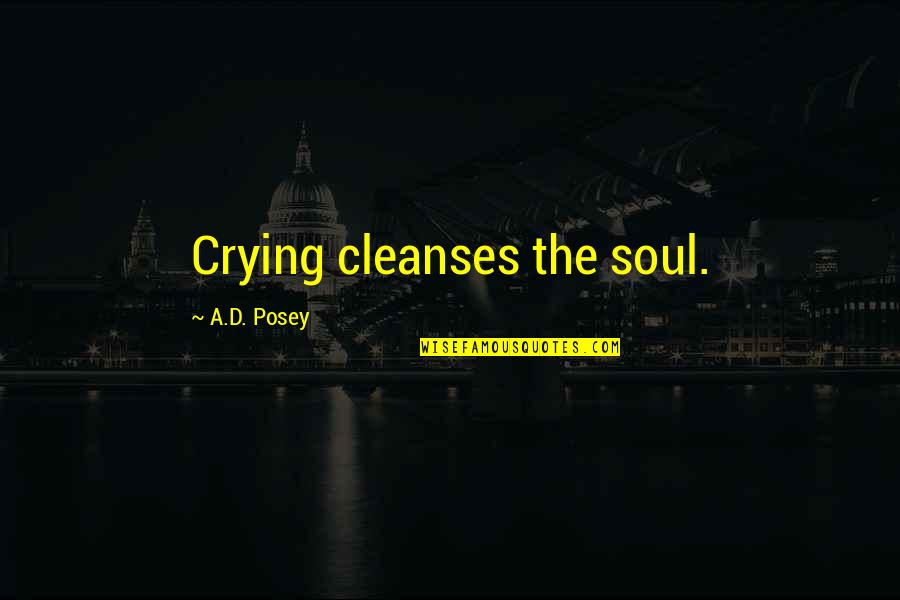 Crying cleanses the soul.

~ A.D. Posey

WISEFAMOUSQUOTES.COM